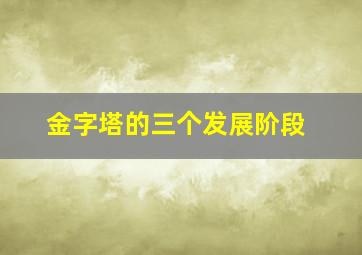 金字塔的三个发展阶段